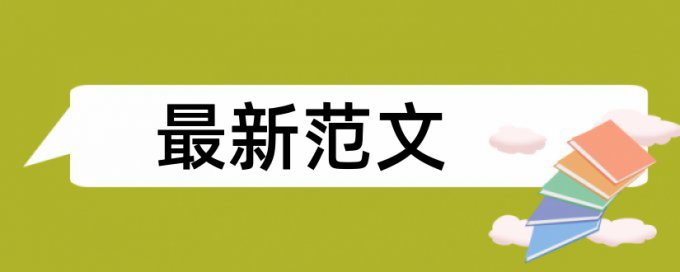 最新范文